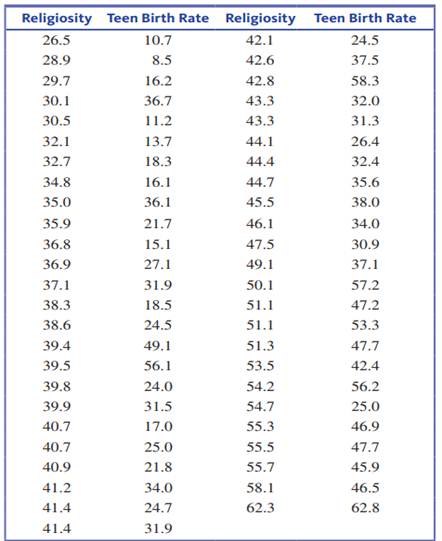 | Religiosity | Teen Birth Rate | Religiosity | Teen Birth Rate |
|---|---|---|---|
| 26.5 | 10.7 | 42.1 | 24.5 |
| 28.9 | 8.5 | 42.6 | 37.5 |
| 29.7 | 16.2 | 42.8 | 58.3 |
| 30.1 | 36.7 | 43.3 | 32.0 |
| 30.5 | 11.2 | 43.3 | 31.3 |
| 32.1 | 13.7 | 44.1 | 26.4 |
| 32.7 | 18.3 | 44.4 | 32.4 |
| 34.8 | 16.1 | 44.7 | 35.6 |
| 35.0 | 36.1 | 45.5 | 38.0 |
| 35.9 | 21.7 | 46.1 | 34.0 |
| 36.8 | 15.1 | 47.5 | 30.9 |
| 36.9 | 27.1 | 49.1 | 37.1 |
| 37.1 | 31.9 | 50.1 | 57.2 |
| 38.3 | 18.5 | 51.1 | 47.2 |
| 38.6 | 24.5 | 51.1 | 53.3 |
| 39.4 | 49.1 | 51.3 | 47.7 |
| 39.5 | 56.1 | 53.5 | 42.4 |
| 39.8 | 24.0 | 54.2 | 56.2 |
| 39.9 | 31.5 | 54.7 | 25.0 |
| 40.7 | 17.0 | 55.3 | 46.9 |
| 40.7 | 25.0 | 55.5 | 47.7 |
| 40.9 | 21.8 | 55.7 | 45.9 |
| 41.2 | 34.0 | 58.1 | 46.5 |
| 41.4 | 24.7 | 62.3 | 62.8 |
| 41.4 | 31.9 | | |